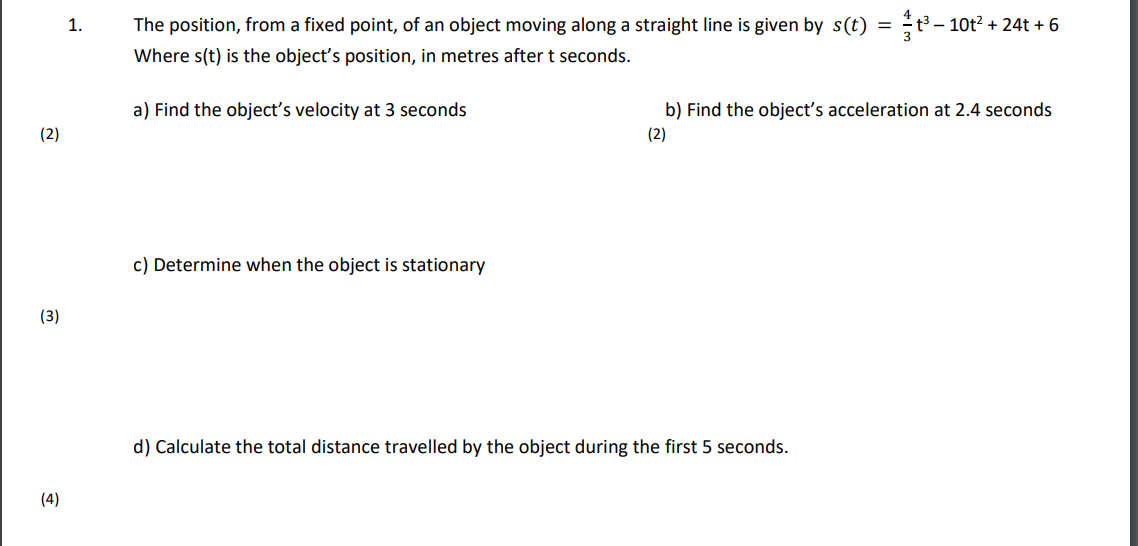 1. The position, from a fixed point, of an object moving along a straight line is given by $s(t) = \frac{4}{3}t^3 - 10t^2 + 24t + 6$
Where s(t) is the object's position, in metres after t seconds.

a) Find the object's velocity at 3 seconds

(2)

b) Find the object's acceleration at 2.4 seconds

(2)

c) Determine when the object is stationary

(3)

d) Calculate the total distance travelled by the object during the first 5 seconds.

(4)